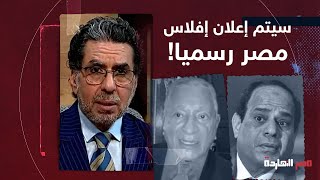 سيتم إعلان إفلاس
مصر رسميا!

مصر النهاردة